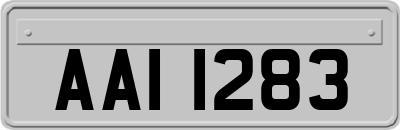 AAI 1283